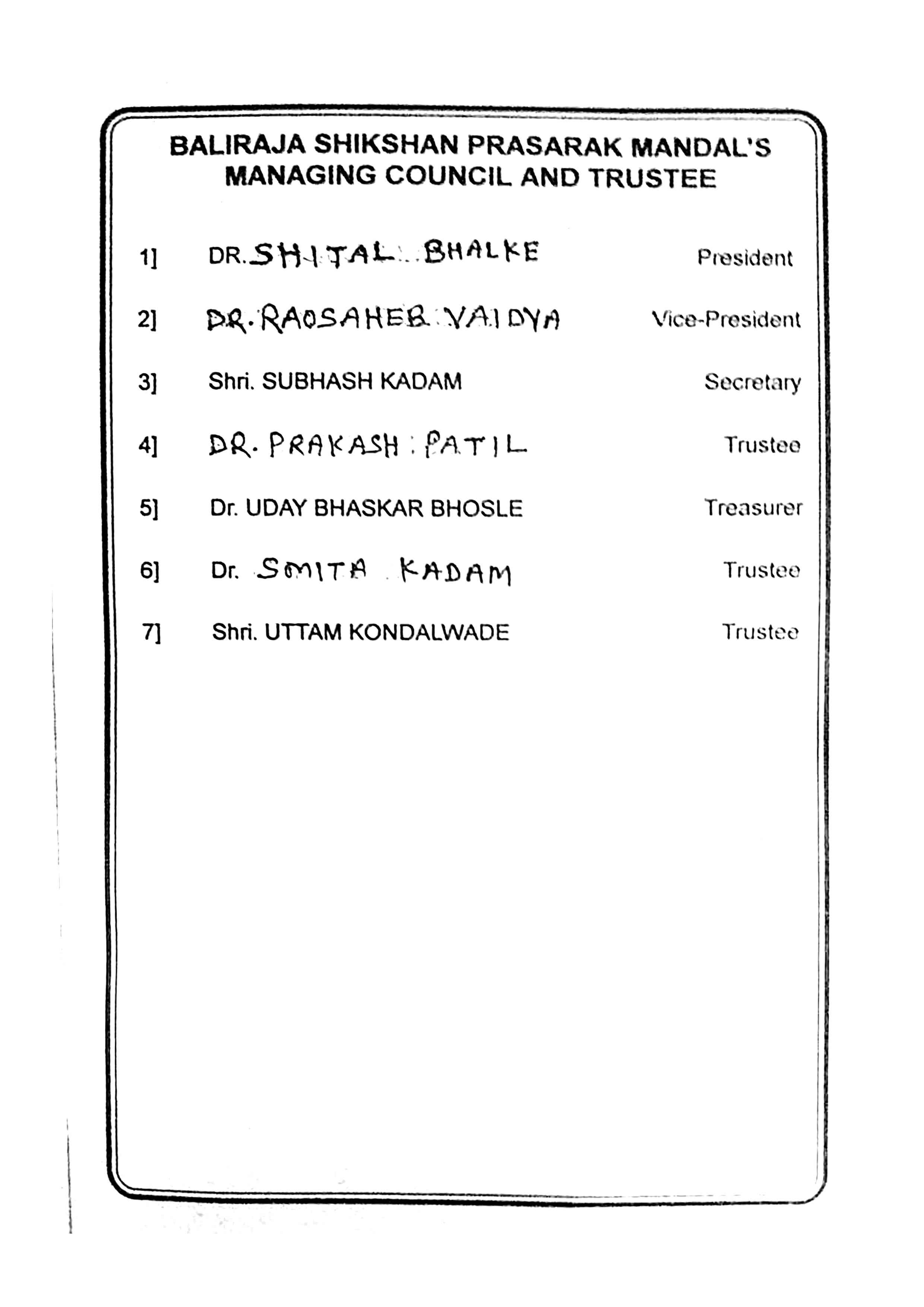 BALIRAJA SHIKSHAN PRASARAK MANDAL'S
MANAGING COUNCIL AND TRUSTEE

1] DR. SHITAL BHALKE President

2] DR. RAOSAHEB VAIDYA Vice-President

3] Shri. SUBHASH KADAM Secretary

4] DR. PRAKASH PATIL Trustee

5] Dr. UDAY BHASKAR BHOSLE Treasurer

6] Dr. SMITA KADAM Trustee

7] Shri. UTTAM KONDALWADE Trustee